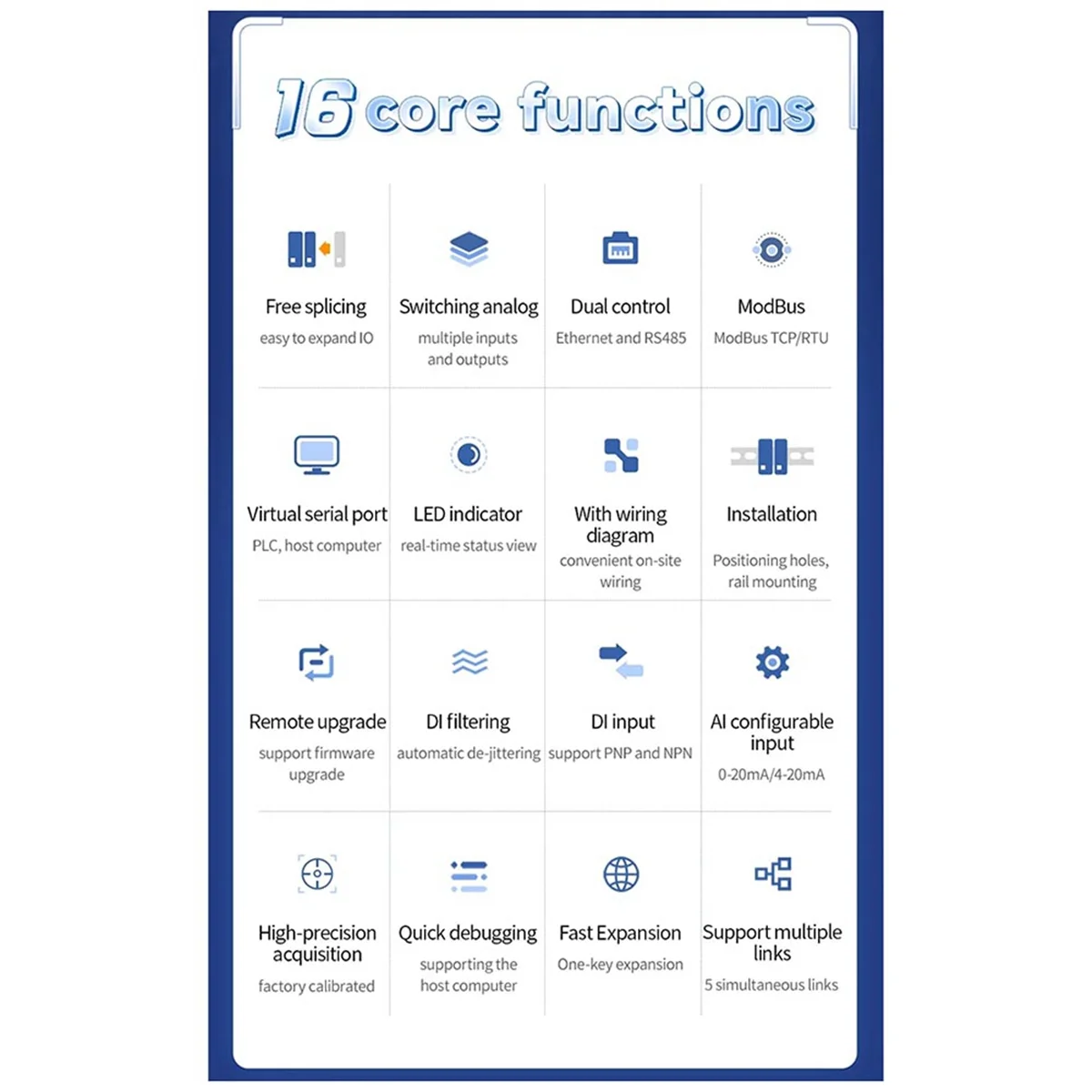 16 core functions

Free splicing
easy to expand IO

Switching analog
multiple inputs and outputs

Dual control
Ethernet and RS485

ModBus
ModBus TCP/RTU

Virtual serial port
PLC, host computer

LED indicator
real-time status view

With wiring diagram
convenient on-site wiring

Installation
Positioning holes, rail mounting

Remote upgrade
support firmware upgrade

DI filtering
automatic de-jittering

DI input
support PNP and NPN

AI configurable input
0-20mA/4-20mA

High-precision acquisition
factory calibrated

Quick debugging
supporting the host computer

Fast Expansion
One-key expansion

Support multiple links
5 simultaneous links